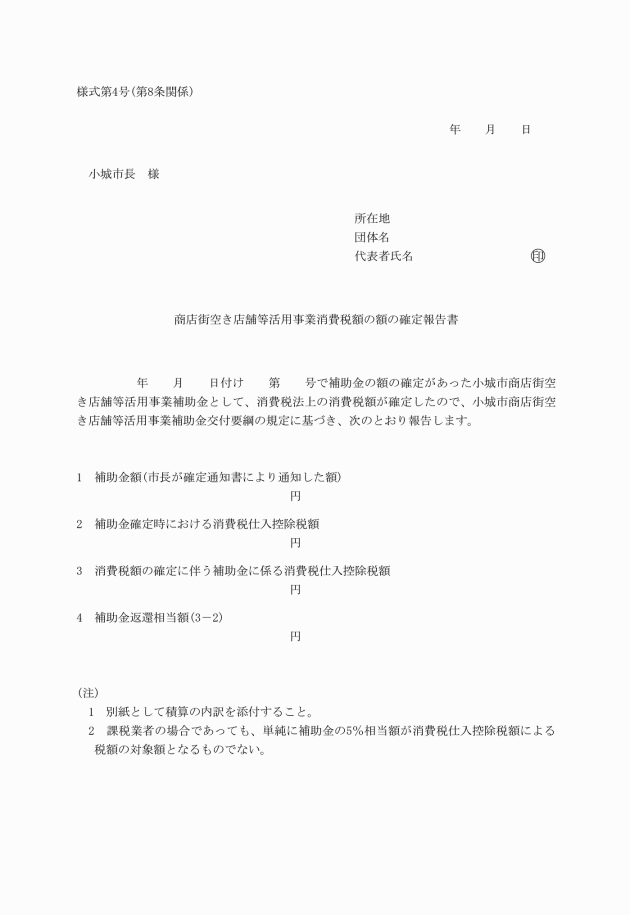 様式第4号(第8条関係)

年　月　日

小城市長　様

所在地
団体名
代表者氏名　㊞

商店街空き店舗等活用事業消費税額の額の確定報告書

年　月　日付け　第　号で補助金の額の確定があった小城市商店街空き店舗等活用事業補助金として、消費税法上の消費税額が確定したので、小城市商店街空き店舗等活用事業補助金交付要綱の規定に基づき、次のとおり報告します。

1　補助金額(市長が確定通知書により通知した額)
円

2　補助金確定時における消費税仕入控除税額
円

3　消費税額の確定に伴う補助金に係る消費税仕入控除税額
円

4　補助金返還相当額(3－2)
円

(注)
1　別紙として積算の内訳を添付すること。
2　課税業者の場合であっても、単純に補助金の5%相当額が消費税仕入控除税額による税額の対象額となるものでない。